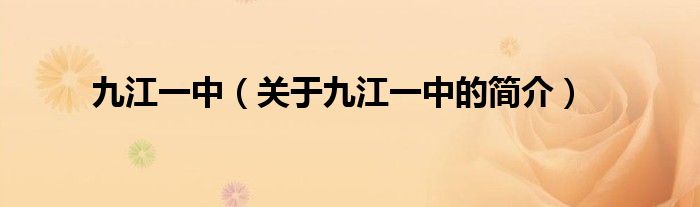 九江一中（关于九江一中的简介）